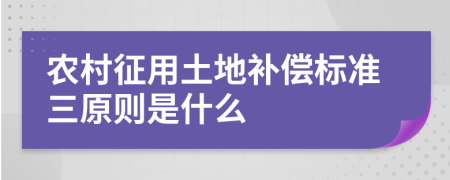 农村征用土地补偿标准三原则是什么